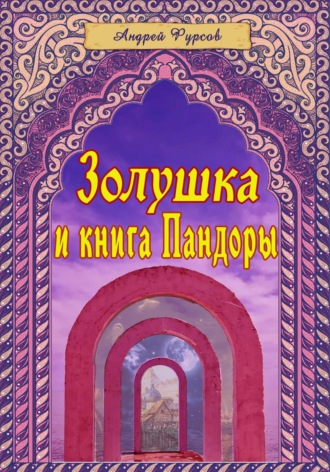 Андрей Фурсов

Золушка
и книга Пандоры